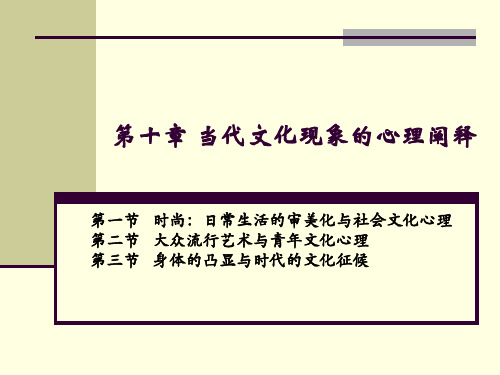 第十章 当代文化现象的心理阐释

第一节 时尚：日常生活的审美化与社会文化心理
第二节 大众流行艺术与青年文化心理
第三节 身体的凸显与时代的文化征候